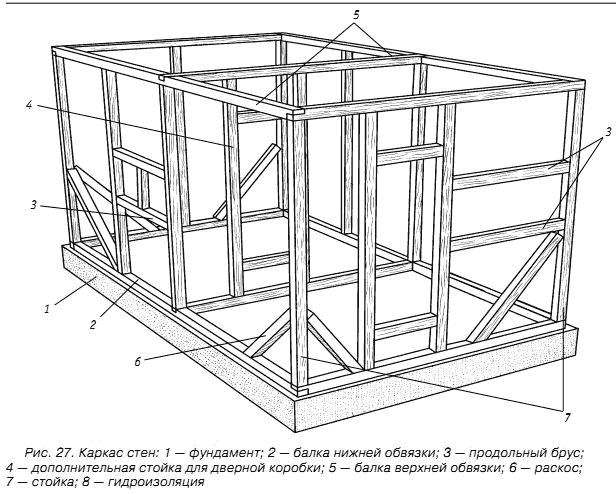 5

4

3

3

1

2

6

7

Рис. 27. Каркас стен: 1 — фундамент; 2 — балка нижней обвязки; 3 — продольный брус; 4 — дополнительная стойка для дверной коробки; 5 — балка верхней обвязки; 6 — раскос; 7 — стойка; 8 — гидроизоляция